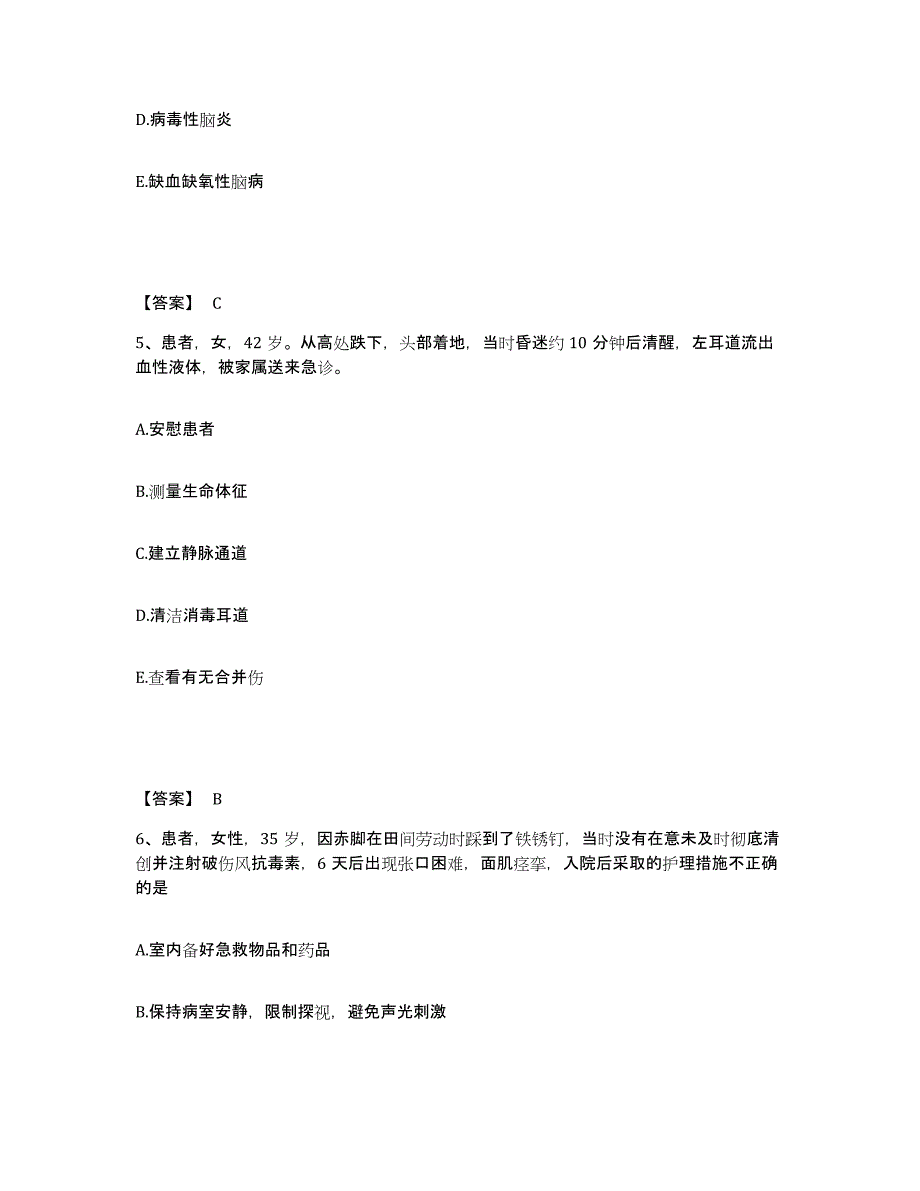 D.病毒性脑炎

E.缺血缺氧性脑病

【答案】 C

5、患者，女，42 岁。从高处跌下，头部着地，当时昏迷约 10 分钟后清醒，左耳道流出血性液体，被家属送来急诊。

A.安慰患者

B.测量生命体征

C.建立静脉通道

D.清洁消毒耳道

E.查看有无合并伤

【答案】 B

6、患者，女性，35 岁，因赤脚在田间劳动时踩到了铁锈钉，当时没有在意未及时彻底清创并注射破伤风抗毒素，6 天后出现张口困难，面肌痉挛，入院后采取的护理措施不正确的是

A.室内备好急救物品和药品

B.保持病室安静，限制探视，避免声光刺激